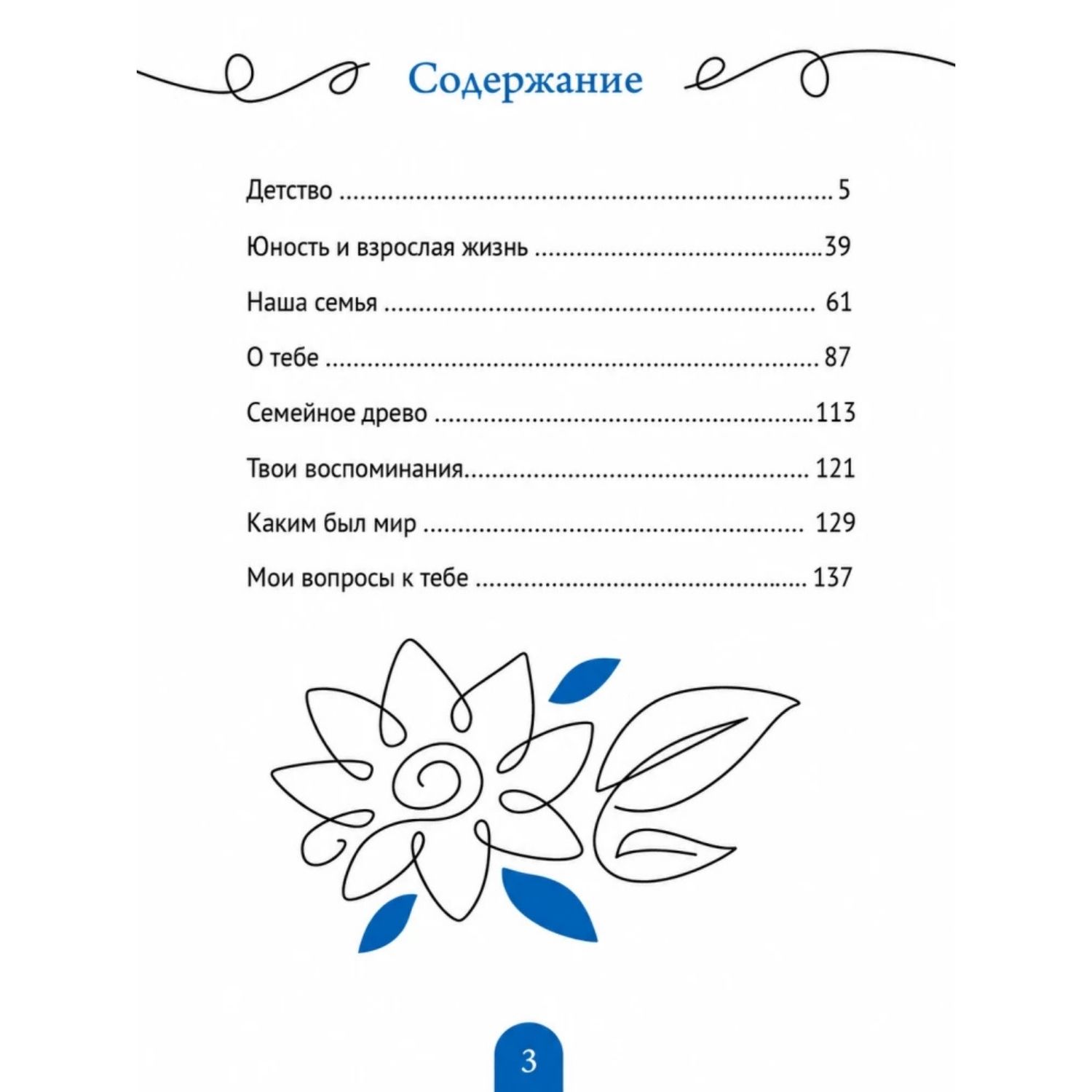 Содержание

Детство 5

Юность и взрослая жизнь 39

Наша семья 61

О тебе 87

Семейное древо 113

Твои воспоминания 121

Каким был мир 129

Мои вопросы к тебе 137

3